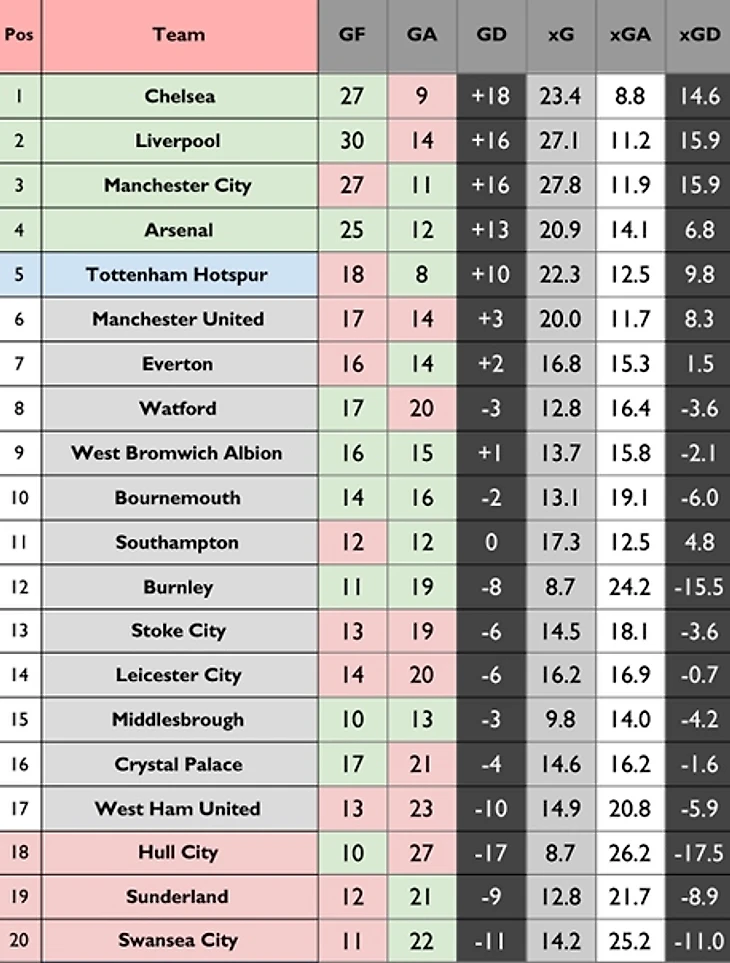 | Pos | Team | GF | GA | GD | xG | xGA | xGD |
|---|---|---|---|---|---|---|---|
| 1 | Chelsea | 27 | 9 | +18 | 23.4 | 8.8 | 14.6 |
| 2 | Liverpool | 30 | 14 | +16 | 27.1 | 11.2 | 15.9 |
| 3 | Manchester City | 27 | 11 | +16 | 27.8 | 11.9 | 15.9 |
| 4 | Arsenal | 25 | 12 | +13 | 20.9 | 14.1 | 6.8 |
| 5 | Tottenham Hotspur | 18 | 8 | +10 | 22.3 | 12.5 | 9.8 |
| 6 | Manchester United | 17 | 14 | +3 | 20.0 | 11.7 | 8.3 |
| 7 | Everton | 16 | 14 | +2 | 16.8 | 15.3 | 1.5 |
| 8 | Watford | 17 | 20 | -3 | 12.8 | 16.4 | -3.6 |
| 9 | West Bromwich Albion | 16 | 15 | +1 | 13.7 | 15.8 | -2.1 |
| 10 | Bournemouth | 14 | 16 | -2 | 13.1 | 19.1 | -6.0 |
| 11 | Southampton | 12 | 12 | 0 | 17.3 | 12.5 | 4.8 |
| 12 | Burnley | 11 | 19 | -8 | 8.7 | 24.2 | -15.5 |
| 13 | Stoke City | 13 | 19 | -6 | 14.5 | 18.1 | -3.6 |
| 14 | Leicester City | 14 | 20 | -6 | 16.2 | 16.9 | -0.7 |
| 15 | Middlesbrough | 10 | 13 | -3 | 9.8 | 14.0 | -4.2 |
| 16 | Crystal Palace | 17 | 21 | -4 | 14.6 | 16.2 | -1.6 |
| 17 | West Ham United | 13 | 23 | -10 | 14.9 | 20.8 | -5.9 |
| 18 | Hull City | 10 | 27 | -17 | 8.7 | 26.2 | -17.5 |
| 19 | Sunderland | 12 | 21 | -9 | 12.8 | 21.7 | -8.9 |
| 20 | Swansea City | 11 | 22 | -11 | 14.2 | 25.2 | -11.0 |